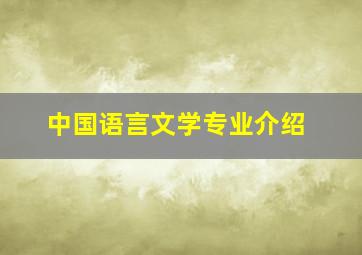 中国语言文学专业介绍